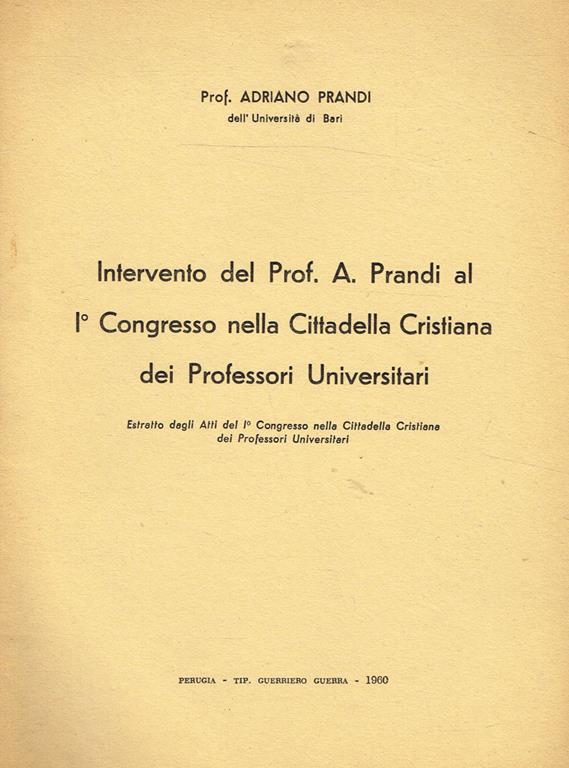 Prof. ADRIANO PRANDI
dell' Università di Bari

Intervento del Prof. A. Prandi al I° Congresso nella Cittadella Cristiana dei Professori Universitari

Estratto dagli Atti del I° Congresso nella Cittadella Cristiana dei Professori Universitari

PERUGIA - TIP. GUERRIERO GUERRA - 1960